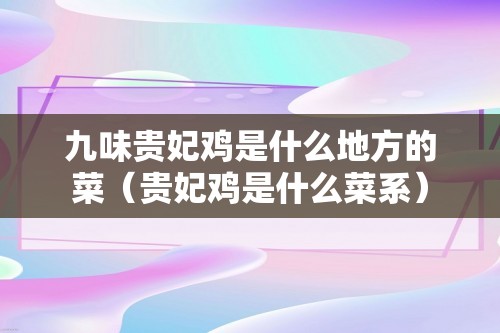 九味贵妃鸡是什么地方的菜（贵妃鸡是什么菜系）